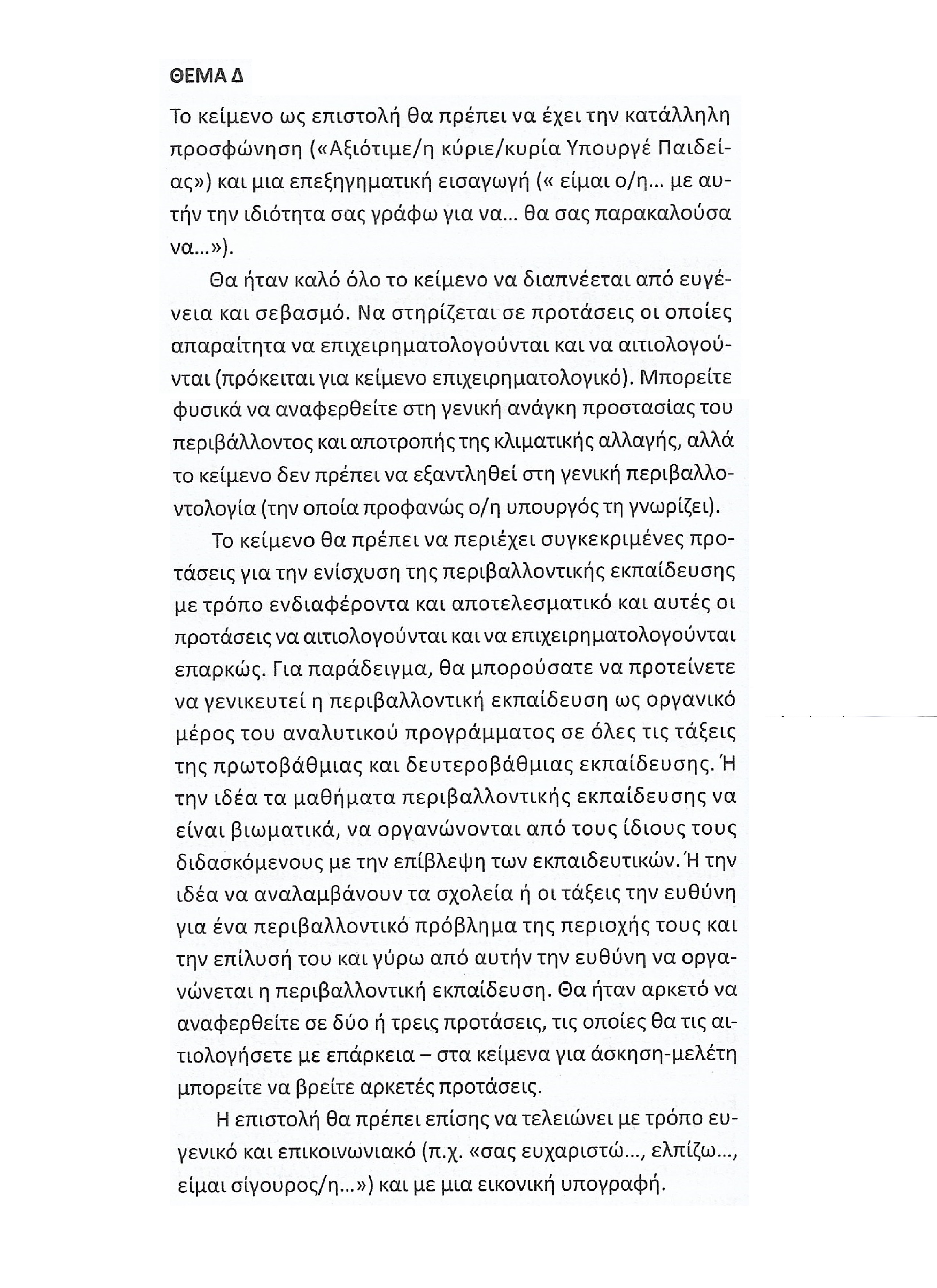 ΘΕΜΑ Δ

Το κείμενο ως επιστολή θα πρέπει να έχει την κατάλληλη προσφώνηση («Αξιότιμε/η κύριε/κυρία Υπουργέ Παιδείας») και μια επεξηγηματική εισαγωγή (« είμαι ο/η... με αυτήν την ιδιότητα σας γράφω για να... θα σας παρακαλούσα να...»).

Θα ήταν καλό όλο το κείμενο να διαπνέεται από ευγένεια και σεβασμό. Να στηρίζεται σε προτάσεις οι οποίες απαραίτητα να επιχειρηματολογούνται και να αιτιολογούνται (πρόκειται για κείμενο επιχειρηματολογικό). Μπορείτε φυσικά να αναφερθείτε στη γενική ανάγκη προστασίας του περιβάλλοντος και αποτροπής της κλιματικής αλλαγής, αλλά το κείμενο δεν πρέπει να εξαντληθεί στη γενική περιβαλλοντολογία (την οποία προφανώς ο/η υπουργός τη γνωρίζει).

Το κείμενο θα πρέπει να περιέχει συγκεκριμένες προτάσεις για την ενίσχυση της περιβαλλοντικής εκπαίδευσης με τρόπο ενδιαφέροντα και αποτελεσματικό και αυτές οι προτάσεις να αιτιολογούνται και να επιχειρηματολογούνται επαρκώς. Για παράδειγμα, θα μπορούσατε να προτείνετε να γενικευτεί η περιβαλλοντική εκπαίδευση ως οργανικό μέρος του αναλυτικού προγράμματος σε όλες τις τάξεις της πρωτοβάθμιας και δευτεροβάθμιας εκπαίδευσης. Ή την ιδέα τα μαθήματα περιβαλλοντικής εκπαίδευσης να είναι βιωματικά, να οργανώνονται από τους ίδιους τους διδασκόμενους με την επίβλεψη των εκπαιδευτικών. Ή την ιδέα να αναλαμβάνουν τα σχολεία ή οι τάξεις την ευθύνη για ένα περιβαλλοντικό πρόβλημα της περιοχής τους και την επίλυσή του και γύρω από αυτήν την ευθύνη να οργανώνεται η περιβαλλοντική εκπαίδευση. Θα ήταν αρκετό να αναφερθείτε σε δύο ή τρεις προτάσεις, τις οποίες θα τις αιτιολογήσετε με επάρκεια – στα κείμενα για άσκηση-μελέτη μπορείτε να βρείτε αρκετές προτάσεις.

Η επιστολή θα πρέπει επίσης να τελειώνει με τρόπο ευγενικό και επικοινωνιακό (π.χ. «σας ευχαριστώ..., ελπίζω..., είμαι σίγουρος/η...») και με μια εικονική υπογραφή.